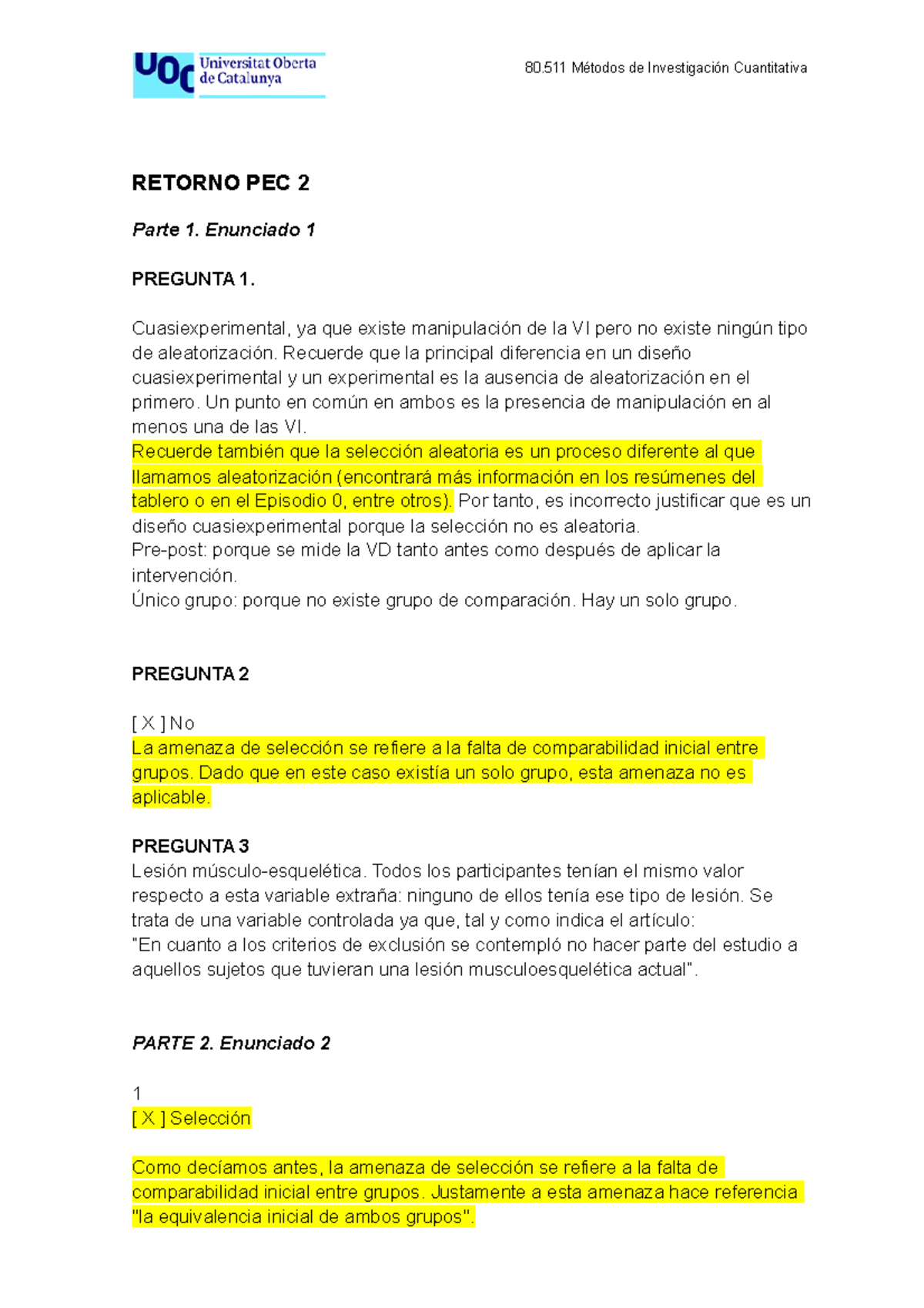 UOC Universitat Oberta de Catalunya

80.511 Métodos de Investigación Cuantitativa

RETORNO PEC 2

Parte 1. Enunciado 1

PREGUNTA 1.

Cuasiexperimental, ya que existe manipulación de la VI pero no existe ningún tipo de aleatorización. Recuerde que la principal diferencia en un diseño cuasiexperimental y un experimental es la ausencia de aleatorización en el primero. Un punto en común en ambos es la presencia de manipulación en al menos una de las VI.
Recuerde también que la selección aleatoria es un proceso diferente al que llamamos aleatorización (encontrará más información en los resúmenes del tablero o en el Episodio 0, entre otros). Por tanto, es incorrecto justificar que es un diseño cuasiexperimental porque la selección no es aleatoria.
Pre-post: porque se mide la VD tanto antes como después de aplicar la intervención.
Único grupo: porque no existe grupo de comparación. Hay un solo grupo.

PREGUNTA 2

[ X ] No
La amenaza de selección se refiere a la falta de comparabilidad inicial entre grupos. Dado que en este caso existía un solo grupo, esta amenaza no es aplicable.

PREGUNTA 3
Lesión músculo-esquelética. Todos los participantes tenían el mismo valor respecto a esta variable extraña: ninguno de ellos tenía ese tipo de lesión. Se trata de una variable controlada ya que, tal y como indica el artículo:
"En cuanto a los criterios de exclusión se contempló no hacer parte del estudio a aquellos sujetos que tuvieran una lesión musculoesquelética actual".

PARTE 2. Enunciado 2

1
[ X ] Selección

Como decíamos antes, la amenaza de selección se refiere a la falta de comparabilidad inicial entre grupos. Justamente a esta amenaza hace referencia "la equivalencia inicial de ambos grupos".